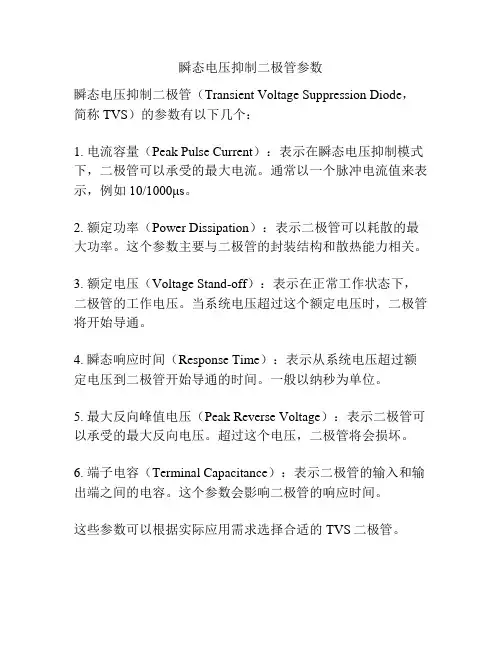 瞬态电压抑制二极管参数

瞬态电压抑制二极管（Transient Voltage Suppression Diode，简称 TVS）的参数有以下几个：

1. 电流容量（Peak Pulse Current）：表示在瞬态电压抑制模式下，二极管可以承受的最大电流。通常以一个脉冲电流值来表示，例如 10/1000μs。

2. 额定功率（Power Dissipation）：表示二极管可以耗散的最大功率。这个参数主要与二极管的封装结构和散热能力相关。

3. 额定电压（Voltage Stand-off）：表示在正常工作状态下，二极管的工作电压。当系统电压超过这个额定电压时，二极管将开始导通。

4. 瞬态响应时间（Response Time）：表示从系统电压超过额定电压到二极管开始导通的时间。一般以纳秒为单位。

5. 最大反向峰值电压（Peak Reverse Voltage）：表示二极管可以承受的最大反向电压。超过这个电压，二极管将会损坏。

6. 端子电容（Terminal Capacitance）：表示二极管的输入和输出端之间的电容。这个参数会影响二极管的响应时间。

这些参数可以根据实际应用需求选择合适的 TVS 二极管。